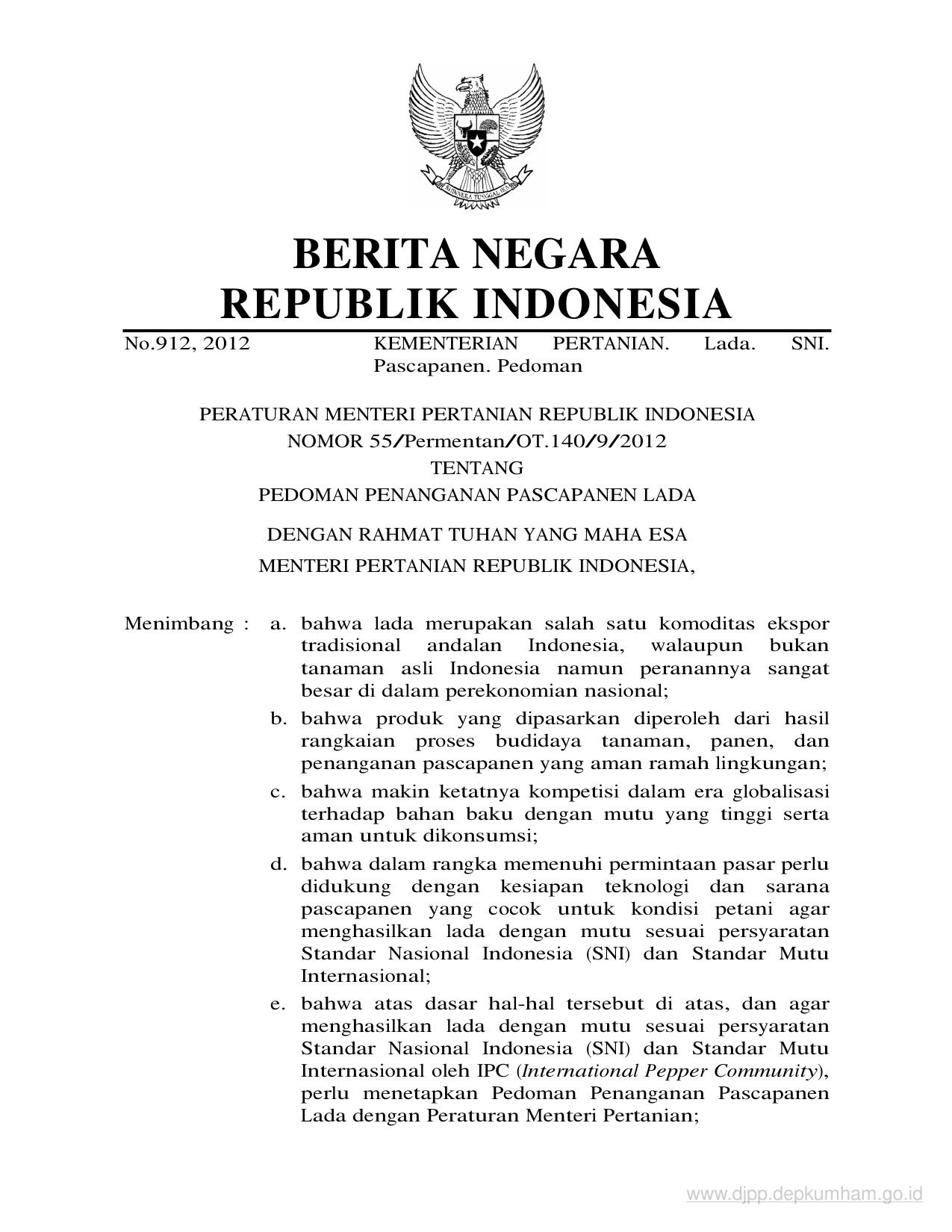 BHINNEKA TUNGGAL IKA

BERITA NEGARA
REPUBLIK INDONESIA

No.912, 2012 KEMENTERIAN PERTANIAN. Lada. SNI. Pascapanen. Pedoman

PERATURAN MENTERI PERTANIAN REPUBLIK INDONESIA
NOMOR 55/Permentan/OT.140/9/2012
TENTANG
PEDOMAN PENANGANAN PASCAPANEN LADA

DENGAN RAHMAT TUHAN YANG MAHA ESA
MENTERI PERTANIAN REPUBLIK INDONESIA,

Menimbang : a. bahwa lada merupakan salah satu komoditas ekspor tradisional andalan Indonesia, walaupun bukan tanaman asli Indonesia namun peranannya sangat besar di dalam perekonomian nasional;

b. bahwa produk yang dipasarkan diperoleh dari hasil rangkaian proses budidaya tanaman, panen, dan penanganan pascapanen yang aman ramah lingkungan;

c. bahwa makin ketatnya kompetisi dalam era globalisasi terhadap bahan baku dengan mutu yang tinggi serta aman untuk dikonsumsi;

d. bahwa dalam rangka memenuhi permintaan pasar perlu didukung dengan kesiapan teknologi dan sarana pascapanen yang cocok untuk kondisi petani agar menghasilkan lada dengan mutu sesuai persyaratan Standar Nasional Indonesia (SNI) dan Standar Mutu Internasional;

e. bahwa atas dasar hal-hal tersebut di atas, dan agar menghasilkan lada dengan mutu sesuai persyaratan Standar Nasional Indonesia (SNI) dan Standar Mutu Internasional oleh IPC (International Pepper Community), perlu menetapkan Pedoman Penanganan Pascapanen Lada dengan Peraturan Menteri Pertanian;

www.djpp.depkumham.go.id